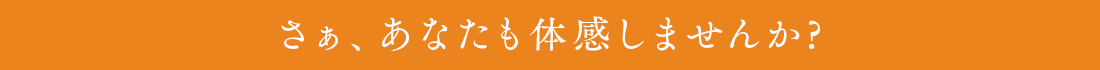 さぁ、あなたも体感しませんか?